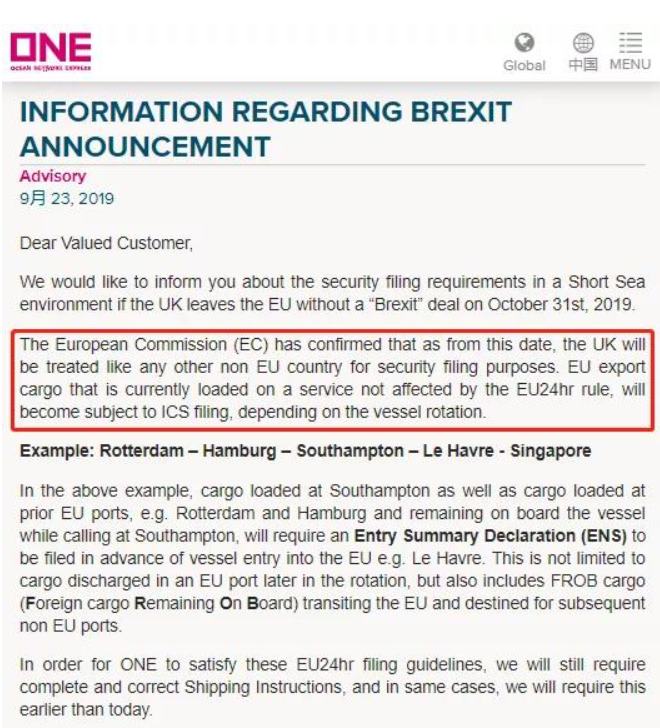 ONE
OCEAN NETWORK EXPRESS

Global 中国 MENU

INFORMATION REGARDING BREXIT ANNOUNCEMENT

Advisory
9月 23, 2019

Dear Valued Customer,

We would like to inform you about the security filing requirements in a Short Sea environment if the UK leaves the EU without a "Brexit" deal on October 31st, 2019.

The European Commission (EC) has confirmed that as from this date, the UK will be treated like any other non EU country for security filing purposes. EU export cargo that is currently loaded on a service not affected by the EU24hr rule, will become subject to ICS filing, depending on the vessel rotation.

Example: Rotterdam – Hamburg – Southampton – Le Havre - Singapore

In the above example, cargo loaded at Southampton as well as cargo loaded at prior EU ports, e.g. Rotterdam and Hamburg and remaining on board the vessel while calling at Southampton, will require an Entry Summary Declaration (ENS) to be filed in advance of vessel entry into the EU e.g. Le Havre. This is not limited to cargo discharged in an EU port later in the rotation, but also includes FROB cargo (Foreign cargo Remaining On Board) transiting the EU and destined for subsequent non EU ports.

In order for ONE to satisfy these EU24hr filing guidelines, we will still require complete and correct Shipping Instructions, and in same cases, we will require this earlier than today.